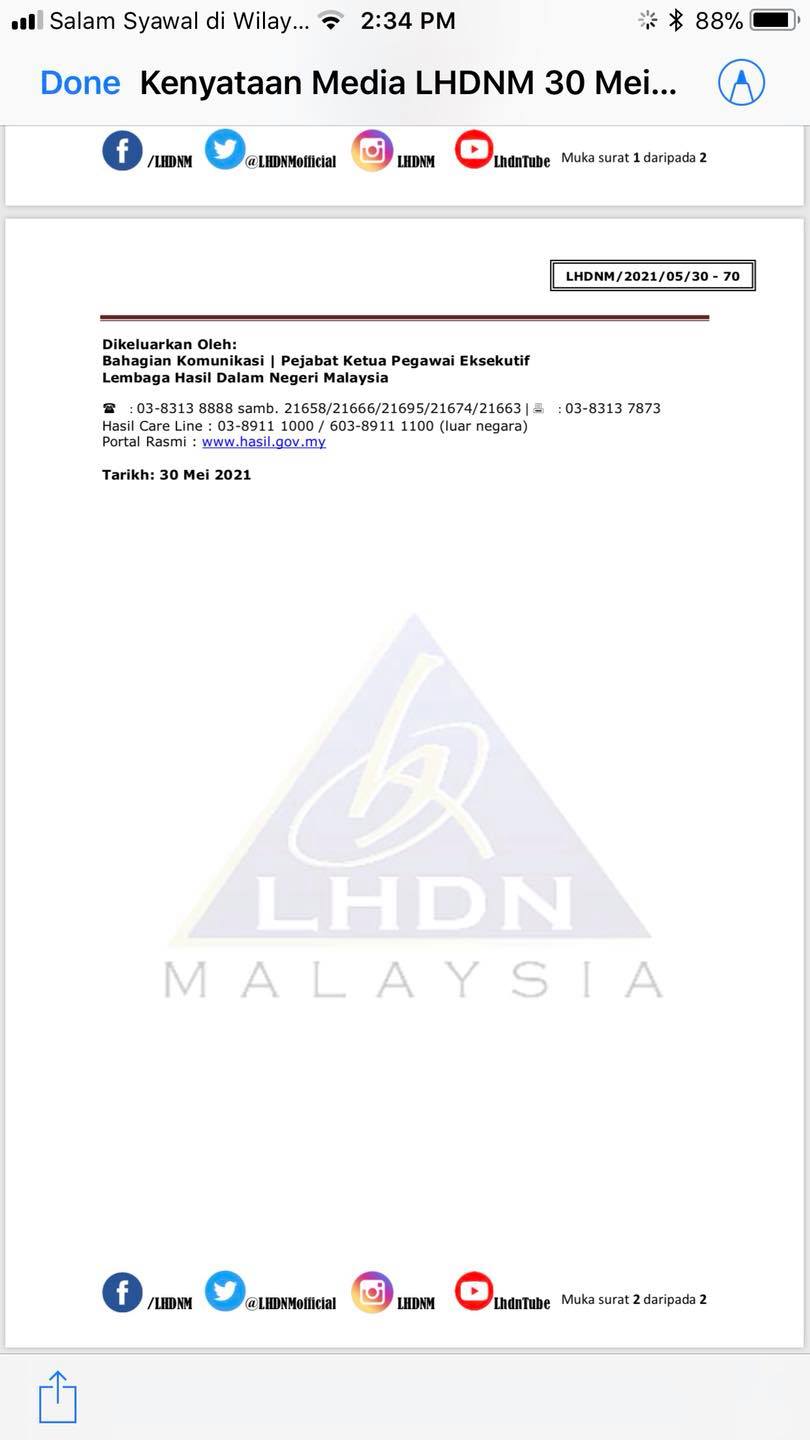 Salam Syawal di Wilay... 2:34 PM 88%

Done Kenyataan Media LHDNM 30 Mei...

/LHDNM @LHDNMofficial LHDNM LhdnTube Muka surat 1 daripada 2

LHDNM/2021/05/30 - 70

Dikeluarkan Oleh:
Bahagian Komunikasi | Pejabat Ketua Pegawai Eksekutif
Lembaga Hasil Dalam Negeri Malaysia

: 03-8313 8888 samb. 21658/21666/21695/21674/21663 | : 03-8313 7873
Hasil Care Line : 03-8911 1000 / 603-8911 1100 (luar negara)
Portal Rasmi : www.hasil.gov.my

Tarikh: 30 Mei 2021

LHDN
MALAYSIA

/LHDNM @LHDNMofficial LHDNM LhdnTube Muka surat 2 daripada 2